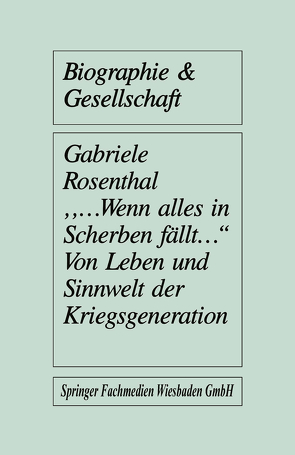 Biographie & Gesellschaft

Gabriele Rosenthal
„…Wenn alles in Scherben fällt…“
Von Leben und Sinnwelt der Kriegsgeneration

Springer Fachmedien Wiesbaden GmbH